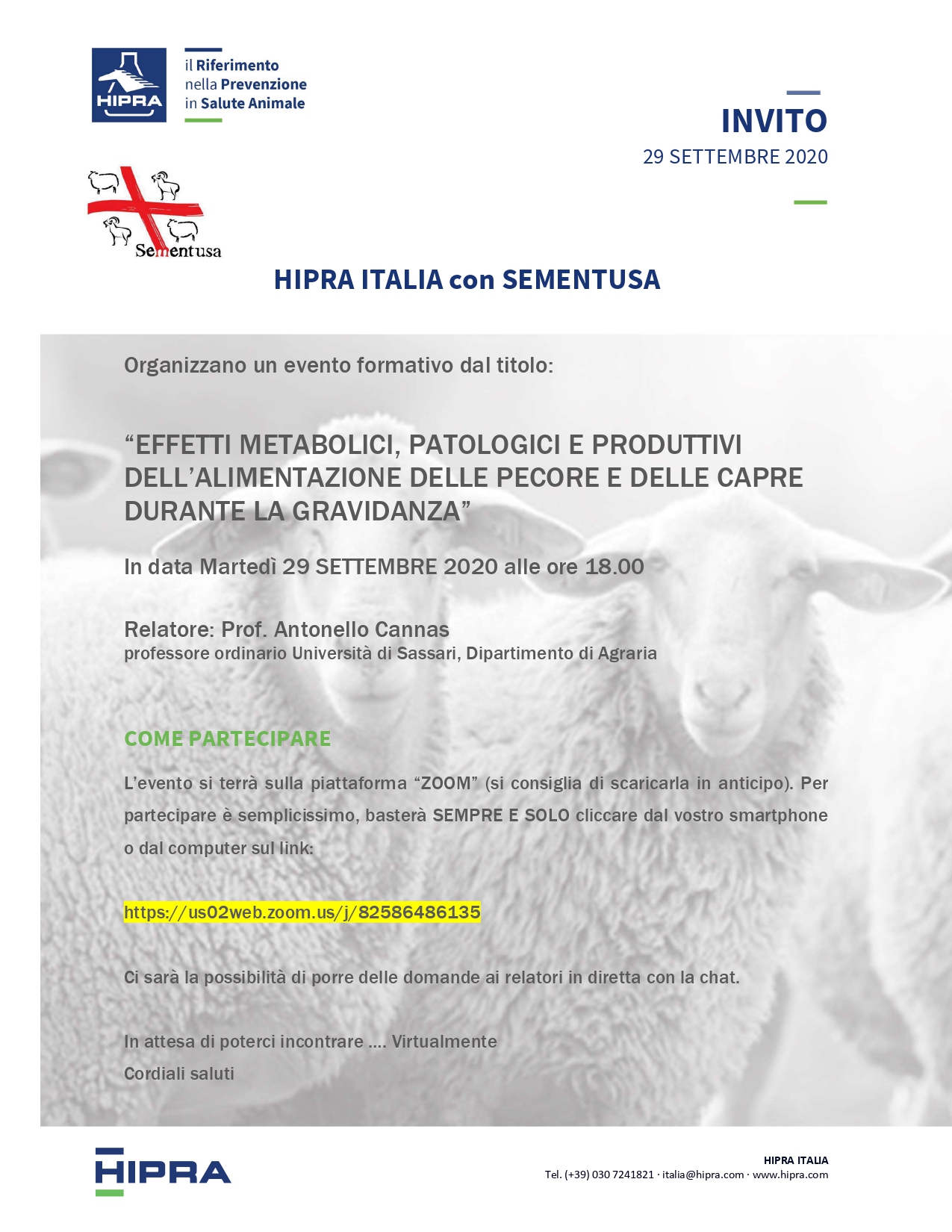 HIPRA

il Riferimento
nella Prevenzione
in Salute Animale

INVITO
29 SETTEMBRE 2020

Sementusa

HIPRA ITALIA con SEMENTUSA

Organizzano un evento formativo dal titolo:

“EFFETTI METABOLICI, PATOLOGICI E PRODUTTIVI DELL’ALIMENTAZIONE DELLE PECORE E DELLE CAPRE DURANTE LA GRAVIDANZA”

In data Martedì 29 SETTEMBRE 2020 alle ore 18.00

Relatore: Prof. Antonello Cannas
professore ordinario Università di Sassari, Dipartimento di Agraria

COME PARTECIPARE

L’evento si terrà sulla piattaforma “ZOOM” (si consiglia di scaricarla in anticipo). Per partecipare è semplicissimo, basterà SEMPRE E SOLO cliccare dal vostro smartphone o dal computer sul link:

https://us02web.zoom.us/j/82586486135

Ci sarà la possibilità di porre delle domande ai relatori in diretta con la chat.

In attesa di poterci incontrare .... Virtualmente
Cordiali saluti

HIPRA

HIPRA ITALIA
Tel. (+39) 030 7241821 · italia@hipra.com · www.hipra.com